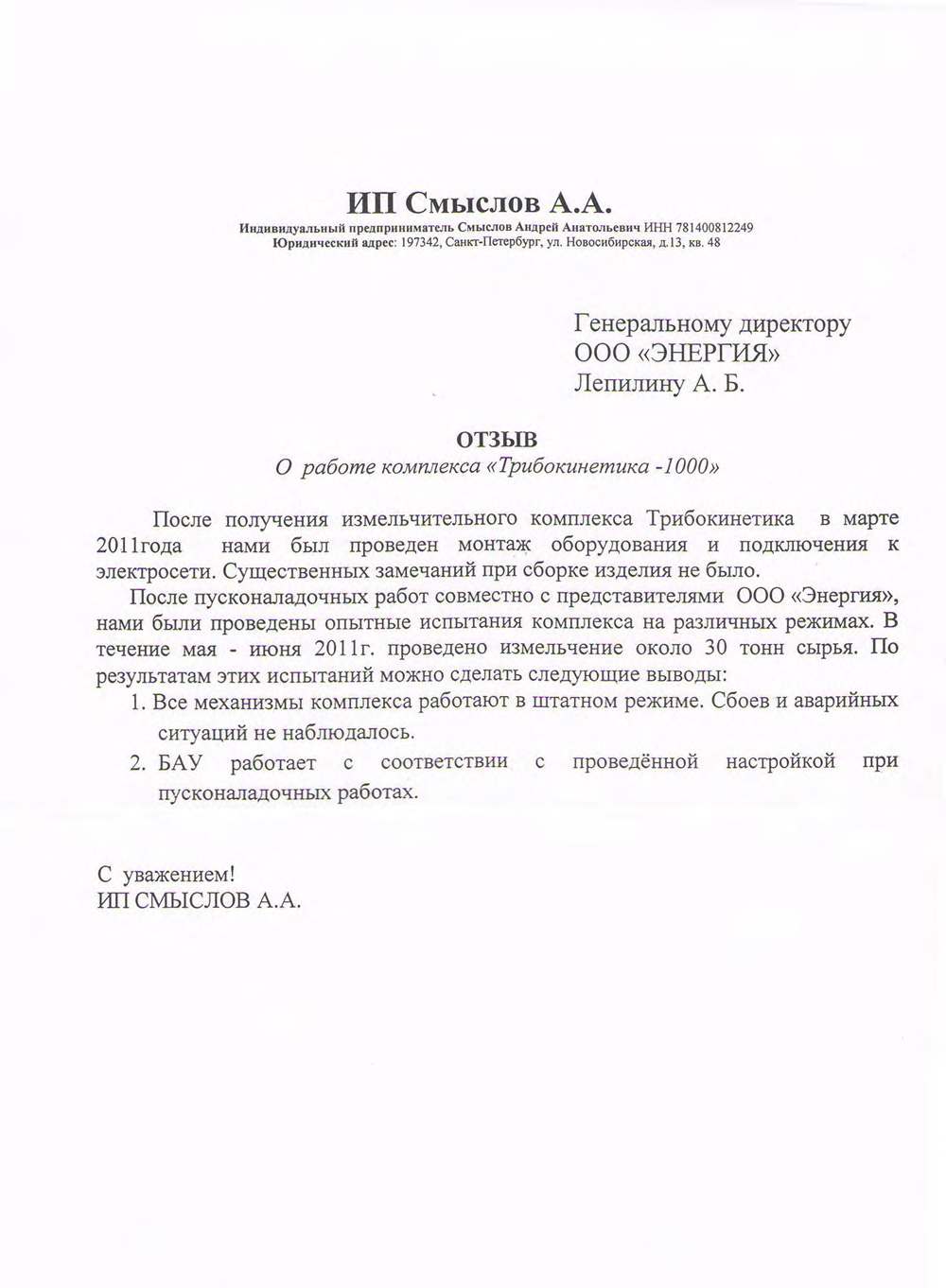 ИП Смыслов А.А.
Индивидуальный предприниматель Смыслов Андрей Анатольевич ИНН 781400812249
Юридический адрес: 197342, Санкт-Петербург, ул. Новосибирская, д.13, кв. 48

Генеральному директору
ООО «ЭНЕРГИЯ»
Лепилину А. Б.

ОТЗЫВ
О работе комплекса «Трибокинетика -1000»

После получения измельчительного комплекса Трибокинетика в марте 2011года нами был проведен монтаж оборудования и подключения к электросети. Существенных замечаний при сборке изделия не было.

После пусконаладочных работ совместно с представителями ООО «Энергия», нами были проведены опытные испытания комплекса на различных режимах. В течение мая - июня 2011г. проведено измельчение около 30 тонн сырья. По результатам этих испытаний можно сделать следующие выводы:
1. Все механизмы комплекса работают в штатном режиме. Сбоев и аварийных ситуаций не наблюдалось.
2. БАУ работает с соответствии с проведённой настройкой при пусконаладочных работах.

С уважением!
ИП СМЫСЛОВ А.А.